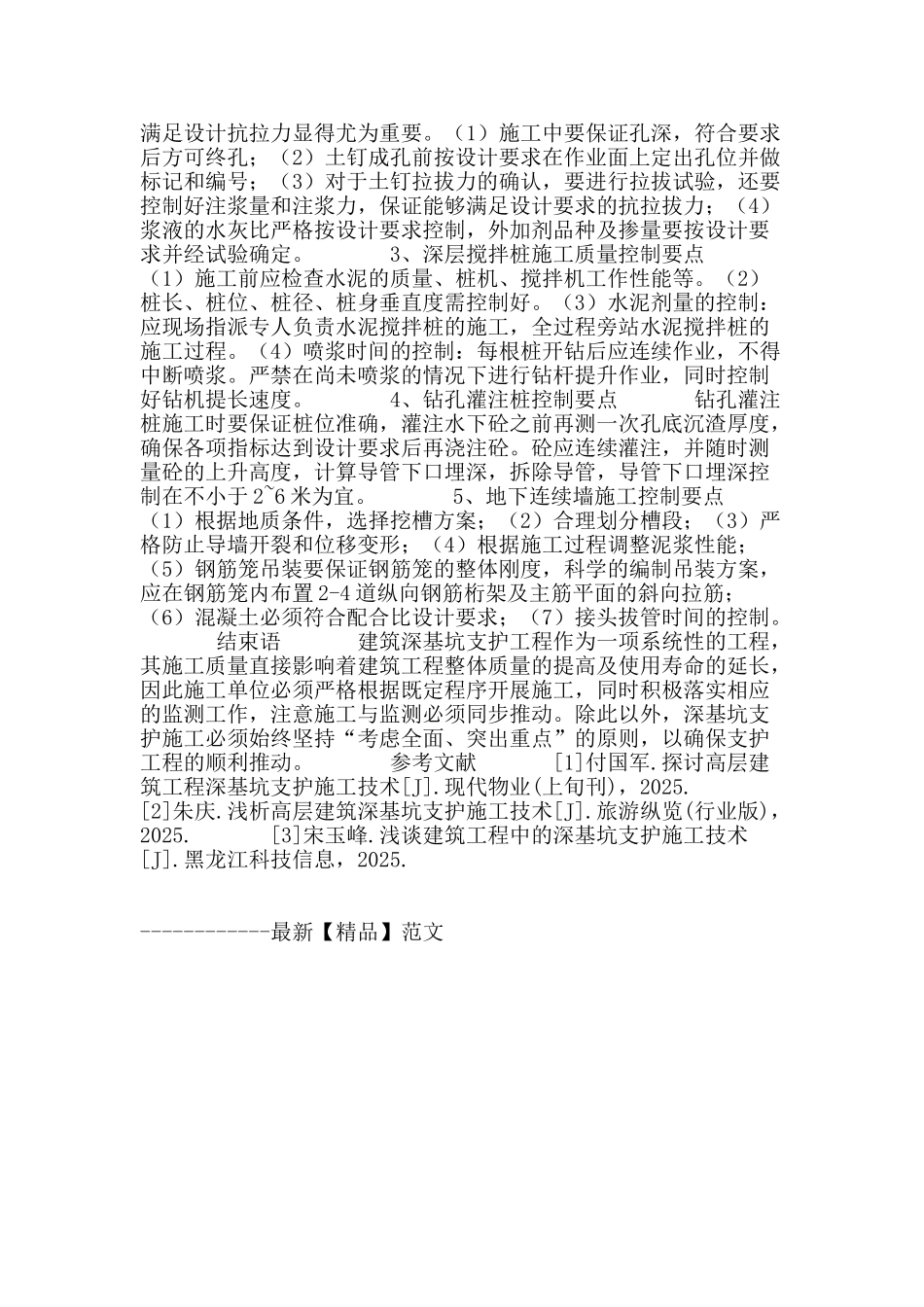 满足设计抗拉力显得尤为重要。（1）施工中要保证孔深，符合要求后方可终孔；（2）土钉成孔前按设计要求在作业面上定出孔位并做标记和编号；（3）对于土钉拉拔力的确认，要进行拉拔试验，还要控制好注浆量和注浆力，保证能够满足设计要求的抗拉拔力；（4）浆液的水灰比严格按设计要求控制，外加剂品种及掺量要按设计要求并经试验确定。 3、深层搅拌桩施工质量控制要点 （1）施工前应检查水泥的质量、桩机、搅拌机工作性能等。（2）桩长、桩位、桩径、桩身垂直度需控制好。（3）水泥剂量的控制：应现场指派专人负责水泥搅拌桩的施工，全过程旁站水泥搅拌桩的施工过程。（4）喷浆时间的控制：每根桩开钻后应连续作业，不得中断喷浆。严禁在尚未喷浆的情况下进行钻杆提升作业，同时控制好钻机提长速度。 4、钻孔灌注桩控制要点 钻孔灌注桩施工时要保证桩位准确，灌注水下砼之前再测一次孔底沉渣厚度，确保各项指标达到设计要求后再浇注砼。砼应连续灌注，并随时测量砼的上升高度，计算导管下口埋深，拆除导管，导管下口埋深控制在不小于2~6米为宜。 5、地下连续墙施工控制要点 （1）根据地质条件，选择挖槽方案；（2）合理划分槽段；（3）严格防止导墙开裂和位移变形；（4）根据施工过程调整泥浆性能；（5）钢筋笼吊装要保证钢筋笼的整体刚度，科学的编制吊装方案，应在钢筋笼内布置2-4道纵向钢筋桁架及主筋平面的斜向拉筋；（6）混凝土必须符合配合比设计要求；（7）接头拔管时间的控制。 结束语 建筑深基坑支护工程作为一项系统性的工程，其施工质量直接影响着建筑工程整体质量的提高及使用寿命的延长，因此施工单位必须严格根据既定程序开展施工，同时积极落实相应的监测工作，注意施工与监测必须同步推动。除此以外，深基坑支护施工必须始终坚持“考虑全面、突出重点”的原则，以确保支护工程的顺利推动。 参考文献 [1]付国军.探讨高层建筑工程深基坑支护施工技术[J].现代物业(上旬刊)，2025. [2]朱庆.浅析高层建筑深基坑支护施工技术[J].旅游纵览(行业版)，2025. [3]宋玉峰.浅谈建筑工程中的深基坑支护施工技术[J].黑龙江科技信息，2025.

------------最新【精品】范文